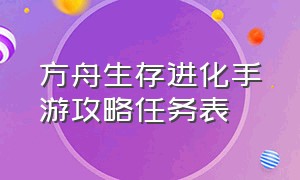 方舟生存进化手游攻略任务表